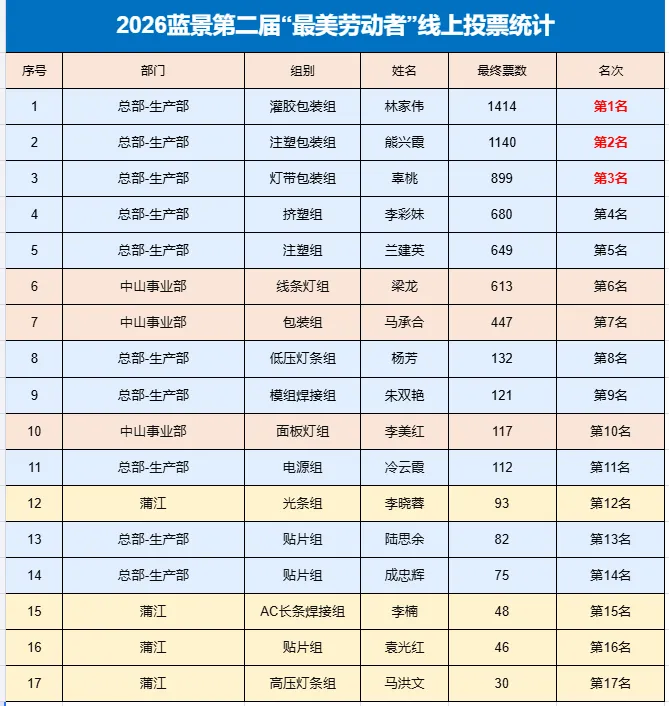 2026蓝景第二届“最美劳动者”线上投票统计

| 序号 | 部门 | 组别 | 姓名 | 最终票数 | 名次 |
|---|---|---|---|---|---|
| 1 | 总部-生产部 | 灌胶包装组 | 林家伟 | 1414 | 第1名 |
| 2 | 总部-生产部 | 注塑包装组 | 熊兴霞 | 1140 | 第2名 |
| 3 | 总部-生产部 | 灯带包装组 | 辜桃 | 899 | 第3名 |
| 4 | 总部-生产部 | 挤塑组 | 李彩妹 | 680 | 第4名 |
| 5 | 总部-生产部 | 注塑组 | 兰建英 | 649 | 第5名 |
| 6 | 中山事业部 | 线条灯组 | 梁龙 | 613 | 第6名 |
| 7 | 中山事业部 | 包装组 | 马承合 | 447 | 第7名 |
| 8 | 总部-生产部 | 低压灯条组 | 杨芳 | 132 | 第8名 |
| 9 | 总部-生产部 | 模组焊接组 | 朱双艳 | 121 | 第9名 |
| 10 | 中山事业部 | 面板灯组 | 李美红 | 117 | 第10名 |
| 11 | 总部-生产部 | 电源组 | 冷云霞 | 112 | 第11名 |
| 12 | 蒲江 | 光条组 | 李晓蓉 | 93 | 第12名 |
| 13 | 总部-生产部 | 贴片组 | 陆思余 | 82 | 第13名 |
| 14 | 总部-生产部 | 贴片组 | 成忠辉 | 75 | 第14名 |
| 15 | 蒲江 | AC长条焊接组 | 李楠 | 48 | 第15名 |
| 16 | 蒲江 | 贴片组 | 袁光红 | 46 | 第16名 |
| 17 | 蒲江 | 高压灯条组 | 马洪文 | 30 | 第17名 |